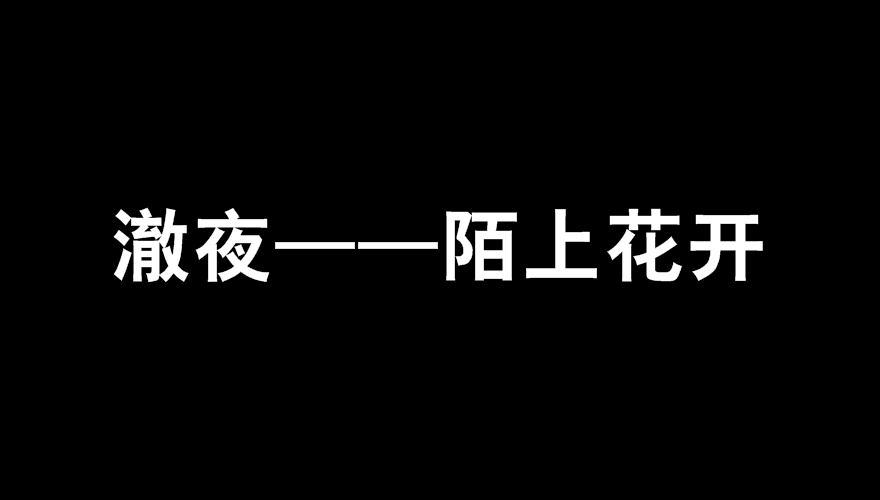 澈夜——陌上花开